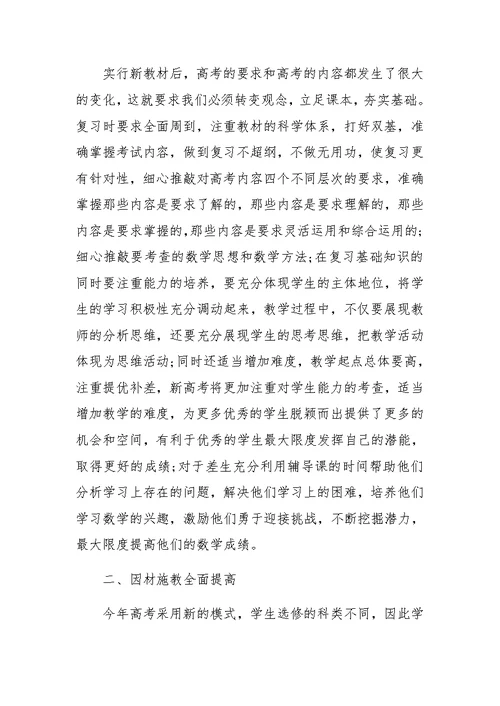 实行新教材后，高考的要求和高考的内容都发生了很大的变化，这就要求我们必须转变观念，立足课本，夯实基础。复习时要求全面周到，注重教材的科学体系，打好双基，准确掌握考试内容，做到复习不超纲，不做无用功，使复习更有针对性，细心推敲对高考内容四个不同层次的要求，准确掌握那些内容是要求了解的，那些内容是要求理解的，那些内容是要求掌握的，那些内容是要求灵活运用和综合运用的;细心推敲要考查的数学思想和数学方法;在复习基础知识的同时要注重能力的培养，要充分体现学生的主体地位，将学生的学习积极性充分调动起来，教学过程中，不仅要展现教师的分析思维，还要充分展现学生的思考思维，把教学活动体现为思维活动;同时还适当增加难度，教学起点总体要高，注重提优补差，新高考将更加注重对学生能力的考查，适当增加教学的难度，为更多优秀的学生脱颖而出提供了更多的机会和空间，有利于优秀的学生最大限度发挥自己的潜能，取得更好的成绩;对于差生充分利用辅导课的时间帮助他们分析学习上存在的问题，解决他们学习上的困难，培养他们学习数学的兴趣，激励他们勇于迎接挑战，不断挖掘潜力，最大限度提高他们的数学成绩。

二、因材施教全面提高

今年高考采用新的模式，学生选修的科类不同，因此学